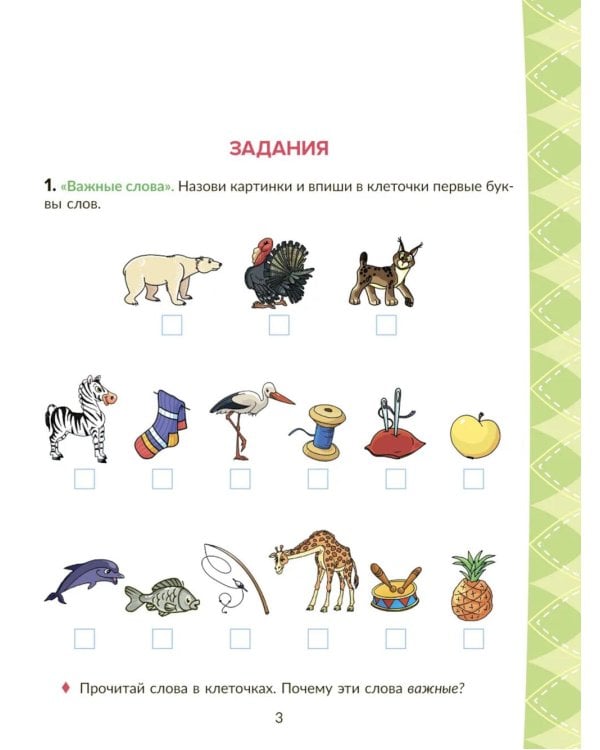 ЗАДАНИЯ

1. «Важные слова». Назови картинки и впиши в клеточки первые буквы слов.

☐ ☐ ☐

☐ ☐ ☐ ☐ ☐ ☐

☐ ☐ ☐ ☐ ☐ ☐

♦ Прочитай слова в клеточках. Почему эти слова важные?

3